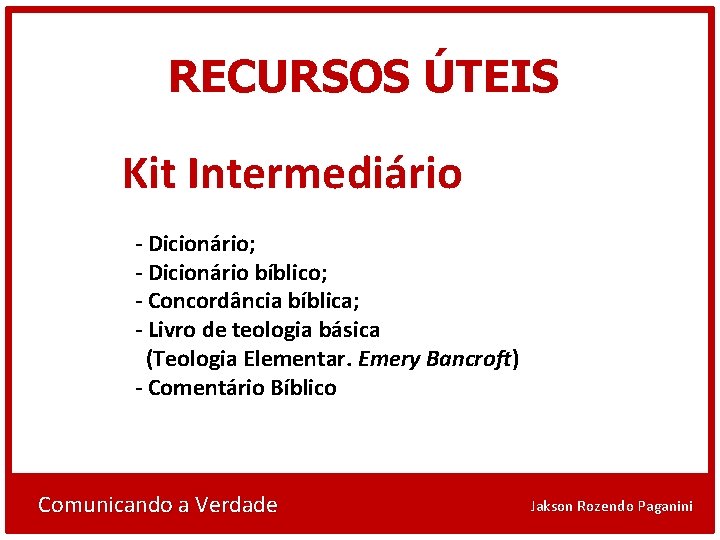 RECURSOS ÚTEIS

Kit Intermediário

- Dicionário;
- Dicionário bíblico;
- Concordância bíblica;
- Livro de teologia básica (Teologia Elementar. Emery Bancroft)
- Comentário Bíblico

Comunicando a Verdade

Jakson Rozendo Paganini